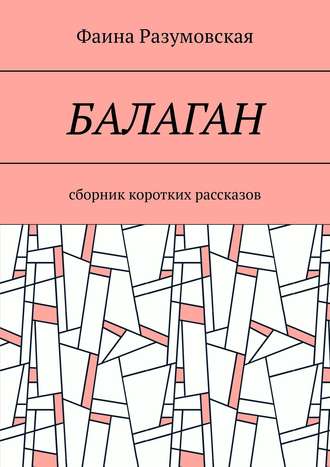 Фаина Разумовская

БАЛАГАН

сборник коротких рассказов